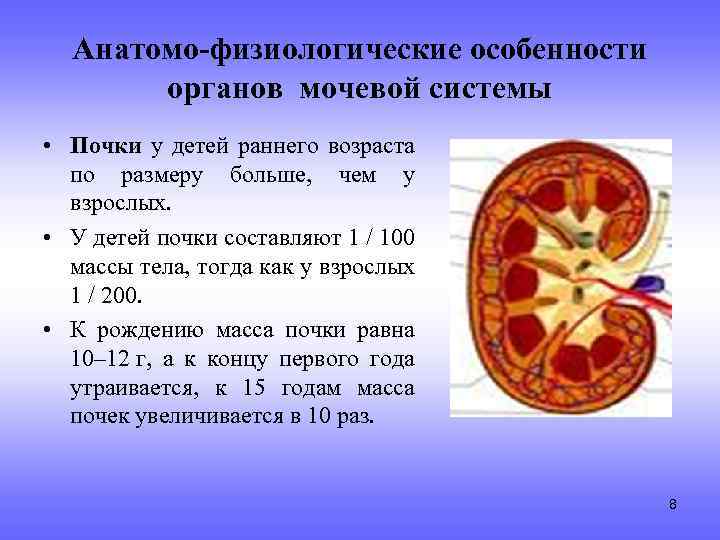 Анатомо-физиологические особенности органов мочевой системы

• Почки у детей раннего возраста по размеру больше, чем у взрослых.

• У детей почки составляют 1 / 100 массы тела, тогда как у взрослых 1 / 200.

• К рождению масса почки равна 10–12 г, а к концу первого года утраивается, к 15 годам масса почек увеличивается в 10 раз.

8